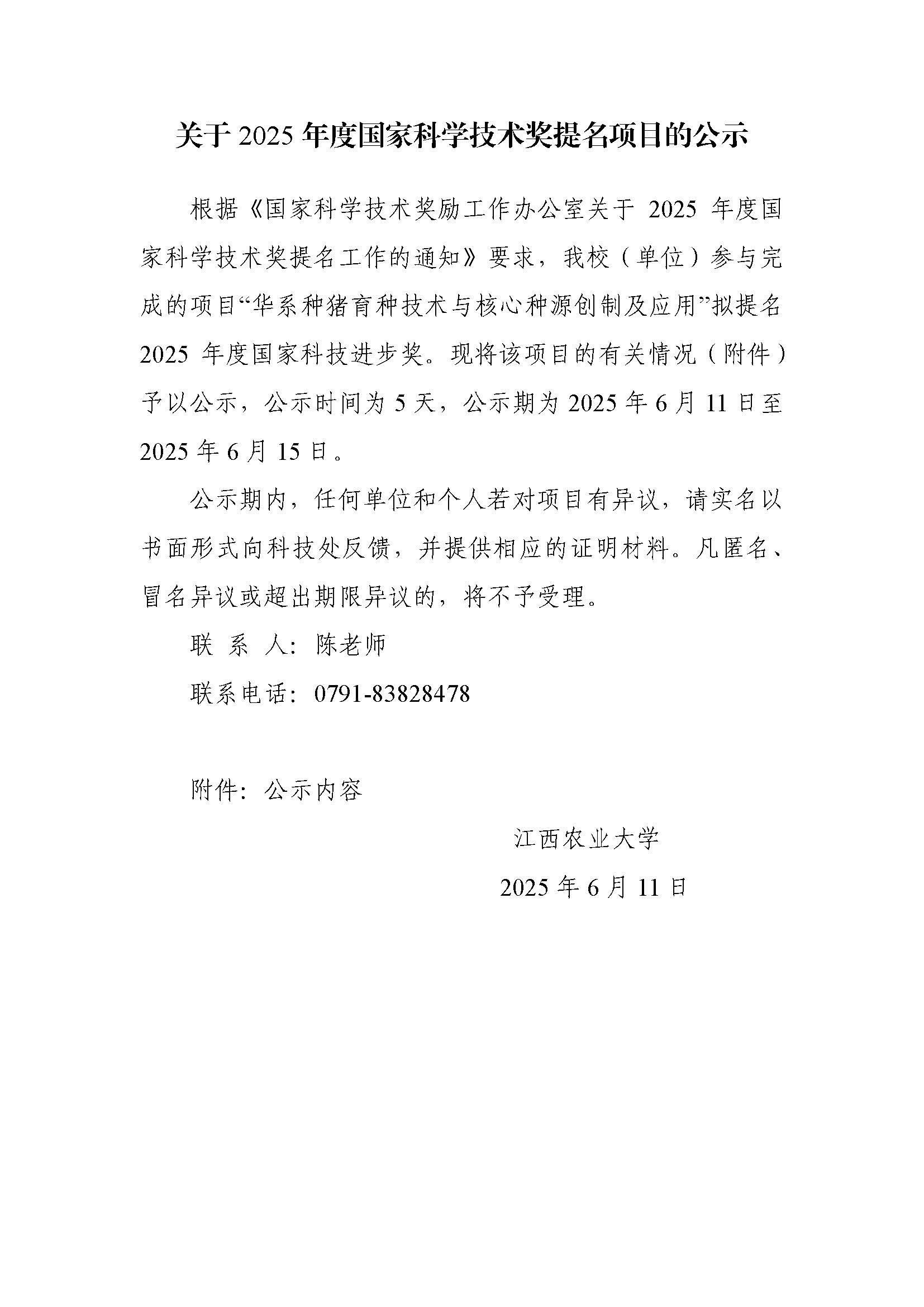 关于 2025 年度国家科学技术奖提名项目的公示

根据《国家科学技术奖励工作办公室关于 2025 年度国家科学技术奖提名工作的通知》要求，我校（单位）参与完成的项目“华系种猪育种技术与核心种源创制及应用”拟提名 2025 年度国家科技进步奖。现将该项目的有关情况（附件）予以公示，公示时间为 5 天，公示期为 2025 年 6 月 11 日至 2025 年 6 月 15 日。

公示期内，任何单位和个人若对项目有异议，请实名以书面形式向科技处反馈，并提供相应的证明材料。凡匿名、冒名异议或超出期限异议的，将不予受理。

联 系 人：陈老师

联系电话：0791-83828478

附件：公示内容

江西农业大学

2025 年 6 月 11 日